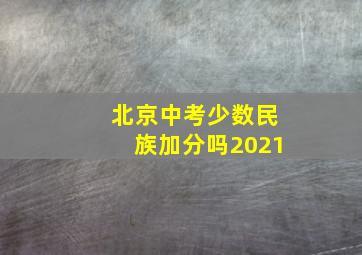 北京中考少数民族加分吗2021